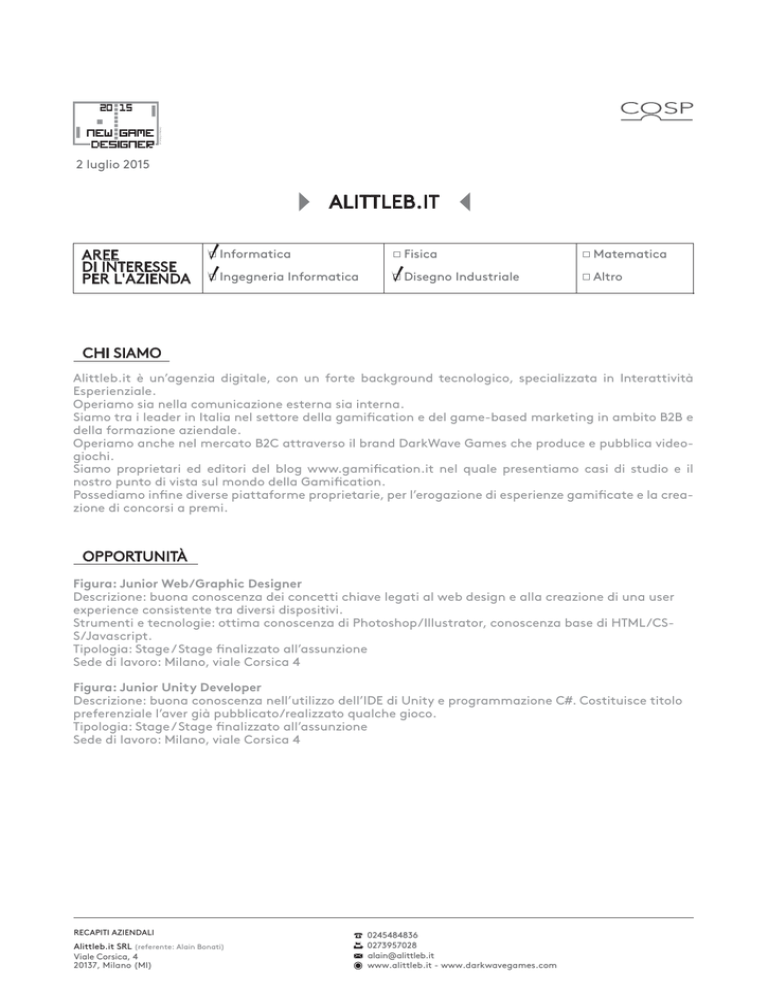 20 15
NEW GAME DESIGNER

COSP

2 luglio 2015

ALITTLEB.IT

| AREE DI INTERESSE PER L'AZIENDA | ✓ Informatica<br>✓ Ingegneria Informatica | □ Fisica<br>✓ Disegno Industriale | □ Matematica<br>□ Altro |
|---|---|---|---|

CHI SIAMO

Alittleb.it è un'agenzia digitale, con un forte background tecnologico, specializzata in Interattività Esperienziale.
Operiamo sia nella comunicazione esterna sia interna.
Siamo tra i leader in Italia nel settore della gamification e del game-based marketing in ambito B2B e della formazione aziendale.
Operiamo anche nel mercato B2C attraverso il brand DarkWave Games che produce e pubblica videogiochi.
Siamo proprietari ed editori del blog www.gamification.it nel quale presentiamo casi di studio e il nostro punto di vista sul mondo della Gamification.
Possediamo infine diverse piattaforme proprietarie, per l'erogazione di esperienze gamificate e la creazione di concorsi a premi.

OPPORTUNITÀ

Figura: Junior Web/Graphic Designer
Descrizione: buona conoscenza dei concetti chiave legati al web design e alla creazione di una user experience consistente tra diversi dispositivi.
Strumenti e tecnologie: ottima conoscenza di Photoshop/Illustrator, conoscenza base di HTML/CSS/Javascript.
Tipologia: Stage/Stage finalizzato all'assunzione
Sede di lavoro: Milano, viale Corsica 4

Figura: Junior Unity Developer
Descrizione: buona conoscenza nell'utilizzo dell'IDE di Unity e programmazione C#. Costituisce titolo preferenziale l'aver già pubblicato/realizzato qualche gioco.
Tipologia: Stage/Stage finalizzato all'assunzione
Sede di lavoro: Milano, viale Corsica 4

RECAPITI AZIENDALI
Alittleb.it SRL (referente: Alain Bonati)
Viale Corsica, 4
20137, Milano (MI)

0245484836
0273957028
alain@alittleb.it
www.alittleb.it - www.darkwavegames.com